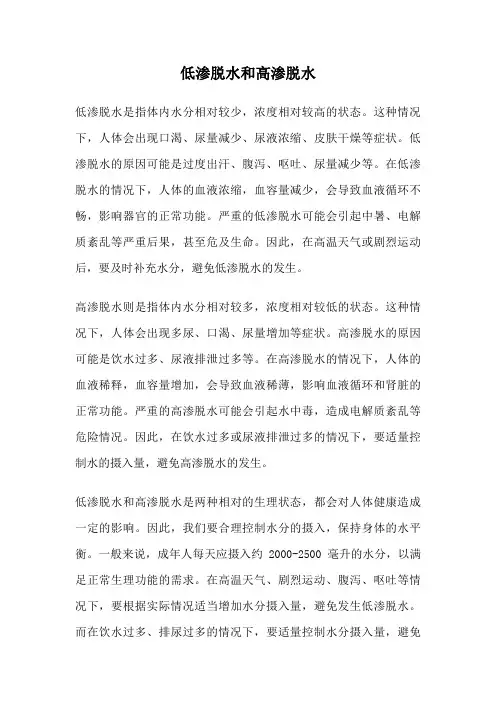 低渗脱水和高渗脱水

低渗脱水是指体内水分相对较少，浓度相对较高的状态。这种情况下，人体会出现口渴、尿量减少、尿液浓缩、皮肤干燥等症状。低渗脱水的原因可能是过度出汗、腹泻、呕吐、尿量减少等。在低渗脱水的情况下，人体的血液浓缩，血容量减少，会导致血液循环不畅，影响器官的正常功能。严重的低渗脱水可能会引起中暑、电解质紊乱等严重后果，甚至危及生命。因此，在高温天气或剧烈运动后，要及时补充水分，避免低渗脱水的发生。

高渗脱水则是指体内水分相对较多，浓度相对较低的状态。这种情况下，人体会出现多尿、口渴、尿量增加等症状。高渗脱水的原因可能是饮水过多、尿液排泄过多等。在高渗脱水的情况下，人体的血液稀释，血容量增加，会导致血液稀薄，影响血液循环和肾脏的正常功能。严重的高渗脱水可能会引起水中毒，造成电解质紊乱等危险情况。因此，在饮水过多或尿液排泄过多的情况下，要适量控制水的摄入量，避免高渗脱水的发生。

低渗脱水和高渗脱水是两种相对的生理状态，都会对人体健康造成一定的影响。因此，我们要合理控制水分的摄入，保持身体的水平衡。一般来说，成年人每天应摄入约 2000-2500 毫升的水分，以满足正常生理功能的需求。在高温天气、剧烈运动、腹泻、呕吐等情况下，要根据实际情况适当增加水分摄入量，避免发生低渗脱水。而在饮水过多、排尿过多的情况下，要适量控制水分摄入量，避免